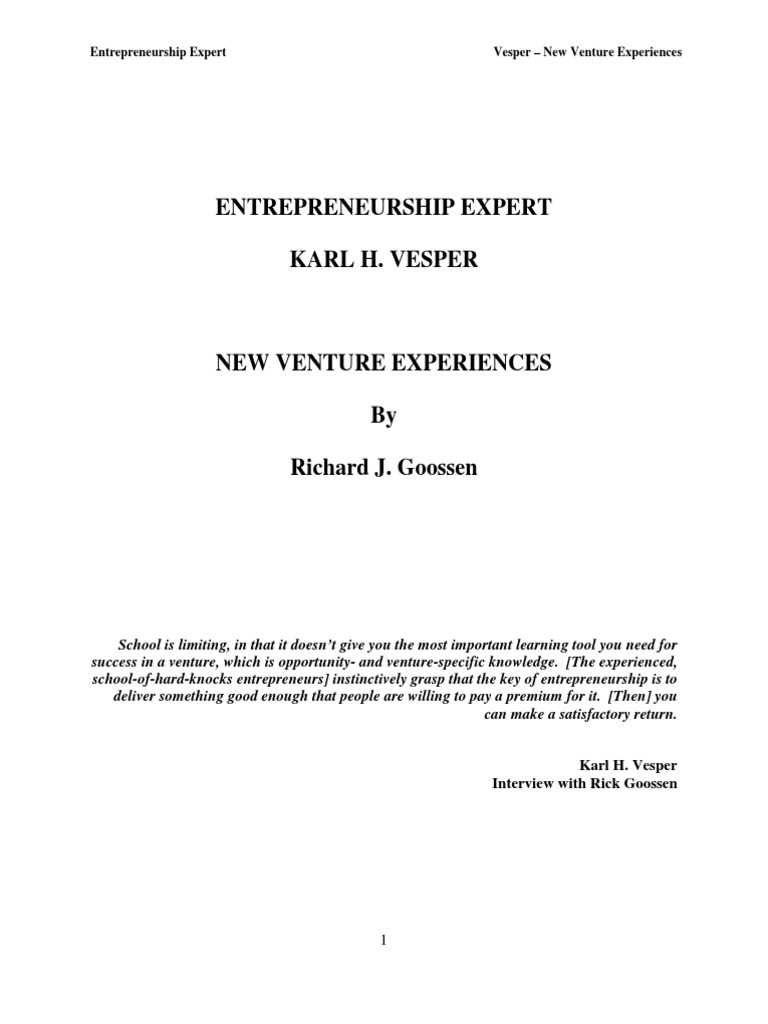 Entrepreneurship Expert

Vesper – New Venture Experiences

ENTREPRENEURSHIP EXPERT

KARL H. VESPER

NEW VENTURE EXPERIENCES

By

Richard J. Goossen

School is limiting, in that it doesn't give you the most important learning tool you need for success in a venture, which is opportunity- and venture-specific knowledge. [The experienced, school-of-hard-knocks entrepreneurs] instinctively grasp that the key of entrepreneurship is to deliver something good enough that people are willing to pay a premium for it. [Then] you can make a satisfactory return.

Karl H. Vesper
Interview with Rick Goossen

1